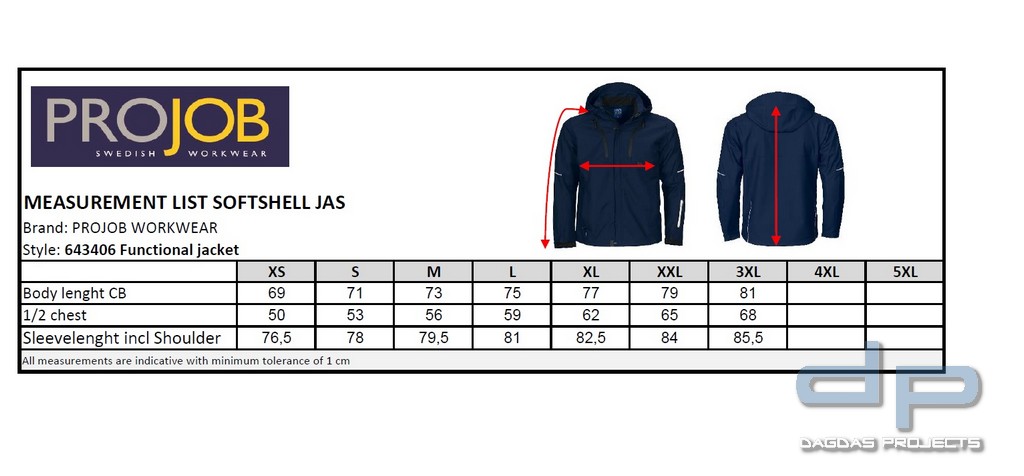 PROJOB
SWEDISH WORKWEAR

MEASUREMENT LIST SOFTSHELL JAS
Brand: PROJOB WORKWEAR
Style: 643406 Functional jacket

| | XS | S | M | L | XL | XXL | 3XL | 4XL | 5XL |
|---|---|---|---|---|---|---|---|---|---|
| Body lenght CB | 69 | 71 | 73 | 75 | 77 | 79 | 81 | | |
| 1/2 chest | 50 | 53 | 56 | 59 | 62 | 65 | 68 | | |
| Sleevelenght incl Shoulder | 76,5 | 78 | 79,5 | 81 | 82,5 | 84 | 85,5 | | |

All measurements are indicative with minimum tolerance of 1 cm

dp
DAGDAS PROJECTS